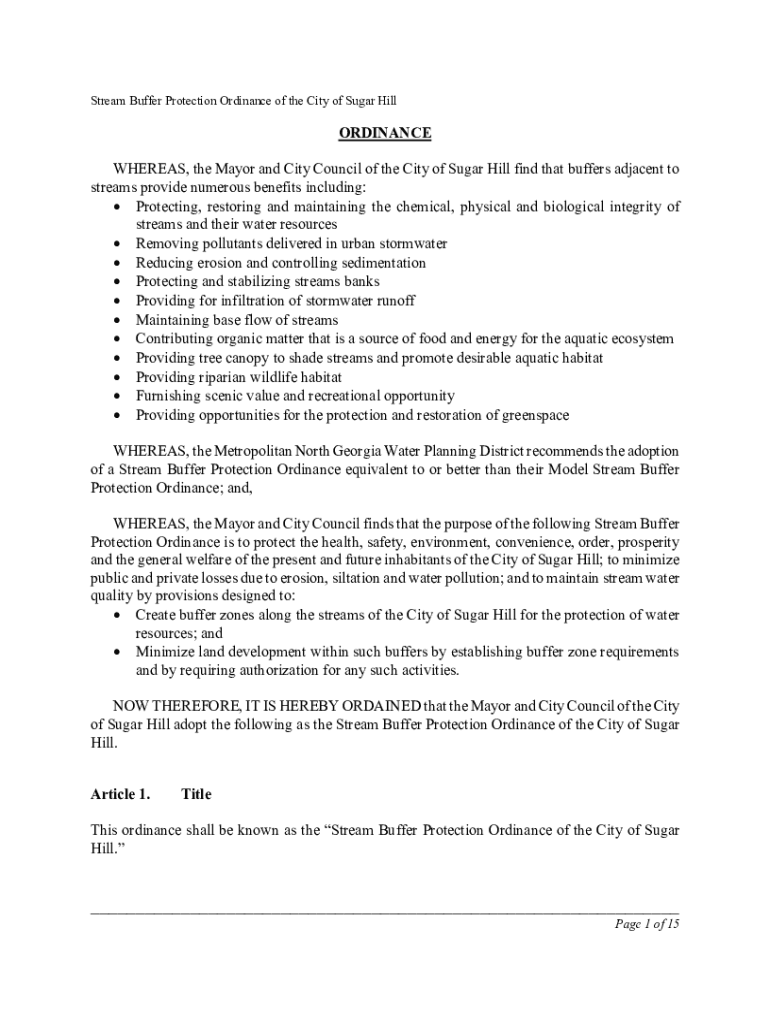 Stream Buffer Protection Ordinance of the City of Sugar Hill

ORDINANCE

WHEREAS, the Mayor and City Council of the City of Sugar Hill find that buffers adjacent to streams provide numerous benefits including:
• Protecting, restoring and maintaining the chemical, physical and biological integrity of streams and their water resources
• Removing pollutants delivered in urban stormwater
• Reducing erosion and controlling sedimentation
• Protecting and stabilizing streams banks
• Providing for infiltration of stormwater runoff
• Maintaining base flow of streams
• Contributing organic matter that is a source of food and energy for the aquatic ecosystem
• Providing tree canopy to shade streams and promote desirable aquatic habitat
• Providing riparian wildlife habitat
• Furnishing scenic value and recreational opportunity
• Providing opportunities for the protection and restoration of greenspace

WHEREAS, the Metropolitan North Georgia Water Planning District recommends the adoption of a Stream Buffer Protection Ordinance equivalent to or better than their Model Stream Buffer Protection Ordinance; and,

WHEREAS, the Mayor and City Council finds that the purpose of the following Stream Buffer Protection Ordinance is to protect the health, safety, environment, convenience, order, prosperity and the general welfare of the present and future inhabitants of the City of Sugar Hill; to minimize public and private losses due to erosion, siltation and water pollution; and to maintain stream water quality by provisions designed to:
• Create buffer zones along the streams of the City of Sugar Hill for the protection of water resources; and
• Minimize land development within such buffers by establishing buffer zone requirements and by requiring authorization for any such activities.

NOW THEREFORE, IT IS HEREBY ORDAINED that the Mayor and City Council of the City of Sugar Hill adopt the following as the Stream Buffer Protection Ordinance of the City of Sugar Hill.

Article 1. Title

This ordinance shall be known as the “Stream Buffer Protection Ordinance of the City of Sugar Hill.”

Page 1 of 15